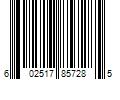 6 02517 85728 5